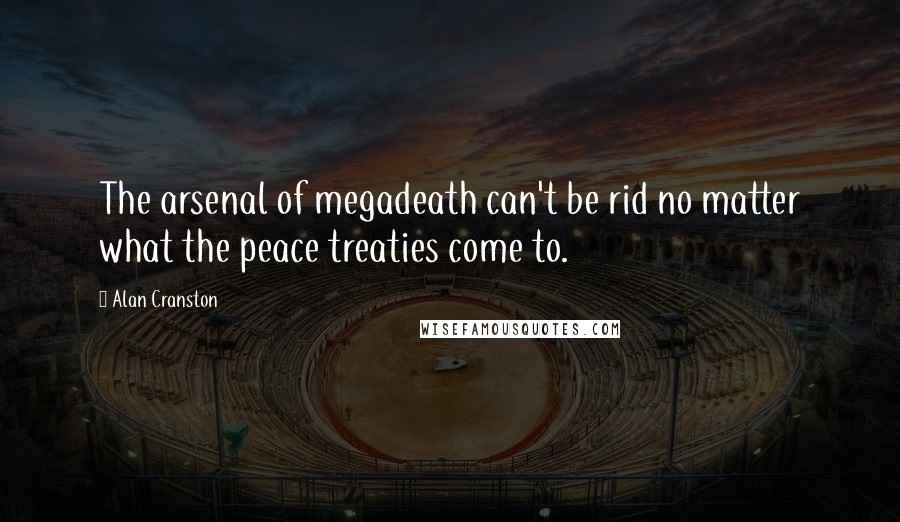 The arsenal of megadeath can't be rid no matter what the peace treaties come to.

Alan Cranston

WISEFAMOUSQUOTES.COM